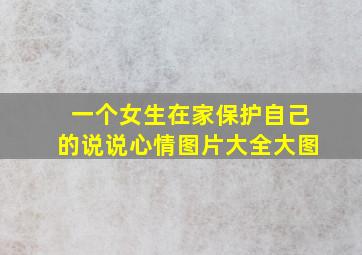 一个女生在家保护自己的说说心情图片大全大图